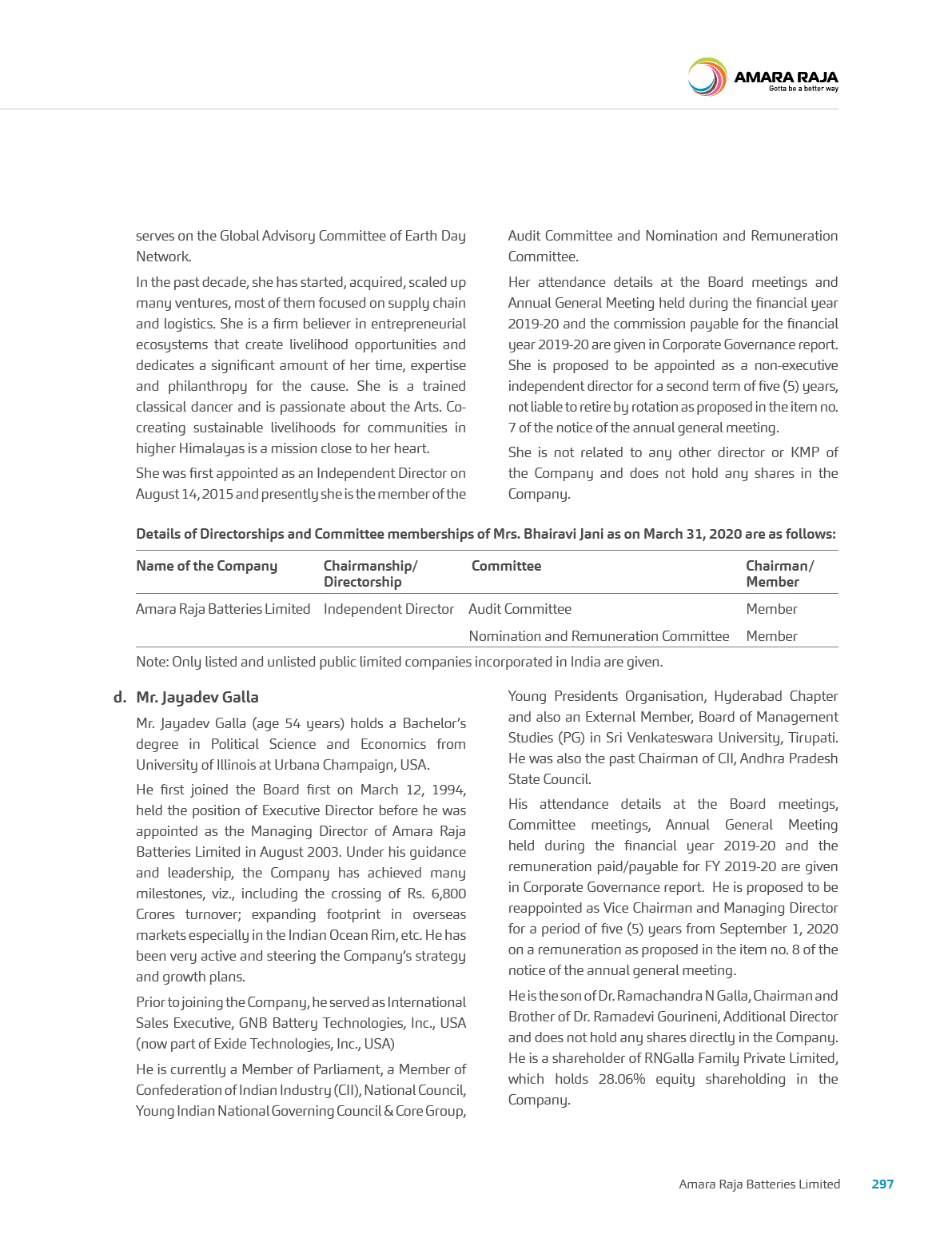 AMARA RAJA
Gotta be a better way

serves on the Global Advisory Committee of Earth Day Network.

In the past decade, she has started, acquired, scaled up many ventures, most of them focused on supply chain and logistics. She is a firm believer in entrepreneurial ecosystems that create livelihood opportunities and dedicates a significant amount of her time, expertise and philanthropy for the cause. She is a trained classical dancer and is passionate about the Arts. Co-creating sustainable livelihoods for communities in higher Himalayas is a mission close to her heart.

She was first appointed as an Independent Director on August 14, 2015 and presently she is the member of the Audit Committee and Nomination and Remuneration Committee.

Her attendance details at the Board meetings and Annual General Meeting held during the financial year 2019-20 and the commission payable for the financial year 2019-20 are given in Corporate Governance report. She is proposed to be appointed as a non-executive independent director for a second term of five (5) years, not liable to retire by rotation as proposed in the item no. 7 of the notice of the annual general meeting.

She is not related to any other director or KMP of the Company and does not hold any shares in the Company.

Details of Directorships and Committee memberships of Mrs. Bhairavi Jani as on March 31, 2020 are as follows:

| Name of the Company | Chairmanship/ Directorship | Committee | Chairman/ Member |
|---|---|---|---|
| Amara Raja Batteries Limited | Independent Director | Audit Committee | Member |
| | | Nomination and Remuneration Committee | Member |

Note: Only listed and unlisted public limited companies incorporated in India are given.

d. Mr. Jayadev Galla

Mr. Jayadev Galla (age 54 years) holds a Bachelor's degree in Political Science and Economics from University of Illinois at Urbana Champaign, USA.

He first joined the Board first on March 12, 1994, held the position of Executive Director before he was appointed as the Managing Director of Amara Raja Batteries Limited in August 2003. Under his guidance and leadership, the Company has achieved many milestones, viz., including the crossing of Rs. 6,800 Crores turnover; expanding footprint in overseas markets especially in the Indian Ocean Rim, etc. He has been very active and steering the Company's strategy and growth plans.

Prior to joining the Company, he served as International Sales Executive, GNB Battery Technologies, Inc., USA (now part of Exide Technologies, Inc., USA)

He is currently a Member of Parliament, a Member of Confederation of Indian Industry (CII), National Council, Young Indian National Governing Council & Core Group, Young Presidents Organisation, Hyderabad Chapter and also an External Member, Board of Management Studies (PG) in Sri Venkateswara University, Tirupati. He was also the past Chairman of CII, Andhra Pradesh State Council.

His attendance details at the Board meetings, Committee meetings, Annual General Meeting held during the financial year 2019-20 and the remuneration paid/payable for FY 2019-20 are given in Corporate Governance report. He is proposed to be reappointed as Vice Chairman and Managing Director for a period of five (5) years from September 1, 2020 on a remuneration as proposed in the item no. 8 of the notice of the annual general meeting.

He is the son of Dr. Ramachandra N Galla, Chairman and Brother of Dr. Ramadevi Gourineni, Additional Director and does not hold any shares directly in the Company. He is a shareholder of RNGalla Family Private Limited, which holds 28.06% equity shareholding in the Company.

Amara Raja Batteries Limited 297